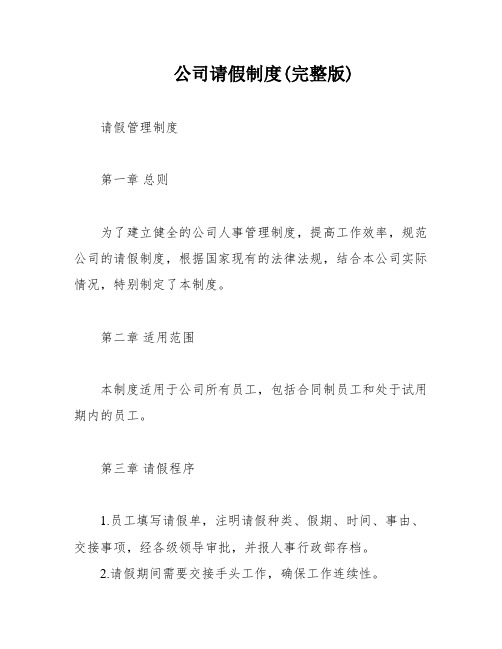 公司请假制度(完整版)

请假管理制度

第一章 总则

为了建立健全的公司人事管理制度，提高工作效率，规范公司的请假制度，根据国家现有的法律法规，结合本公司实际情况，特别制定了本制度。

第二章 适用范围

本制度适用于公司所有员工，包括合同制员工和处于试用期内的员工。

第三章 请假程序

1.员工填写请假单，注明请假种类、假期、时间、事由、交接事项，经各级领导审批，并报人事行政部存档。

2.请假期间需要交接手头工作，确保工作连续性。